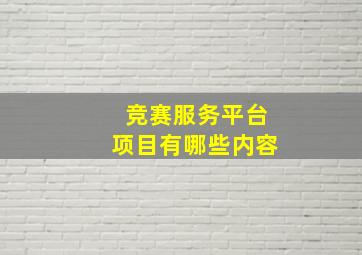 竞赛服务平台
项目有哪些内容